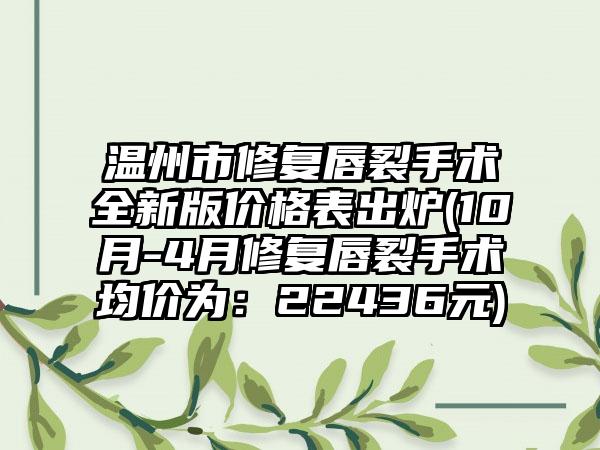 温州市修复唇裂手术全新版价格表出炉(10月-4月修复唇裂手术均价为：22436元)